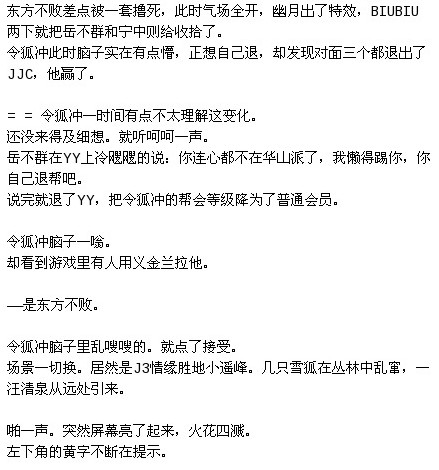 东方不败差点被一套撸死，此时气场全开，幽月出了特效，BIUBIU两下就把岳不群和宁中则给收拾了。
令狐冲此时脑子实在有点懵，正想自己退，却发现对面三个都退出了JJC，他赢了。

= = 令狐冲一时间有点不太理解这变化。
还没来得及细想。就听呵呵一声。
岳不群在YY上冷飕飕的说：你连心都不在华山派了，我懒得踢你，你自己退帮吧。
说完就退了YY，把令狐冲的帮会等级降为了普通会员。

令狐冲脑子一嗡。
却看到游戏里有人用义金兰拉他。

—是东方不败。

令狐冲脑子里乱嗖嗖的。就点了接受。
场景一切换。居然是J3情缘胜地小遥峰。几只雪狐在丛林中乱窜，一汪清泉从远处引来。

啪一声。突然屏幕亮了起来，火花四溅。
左下角的黄字不断在提示。